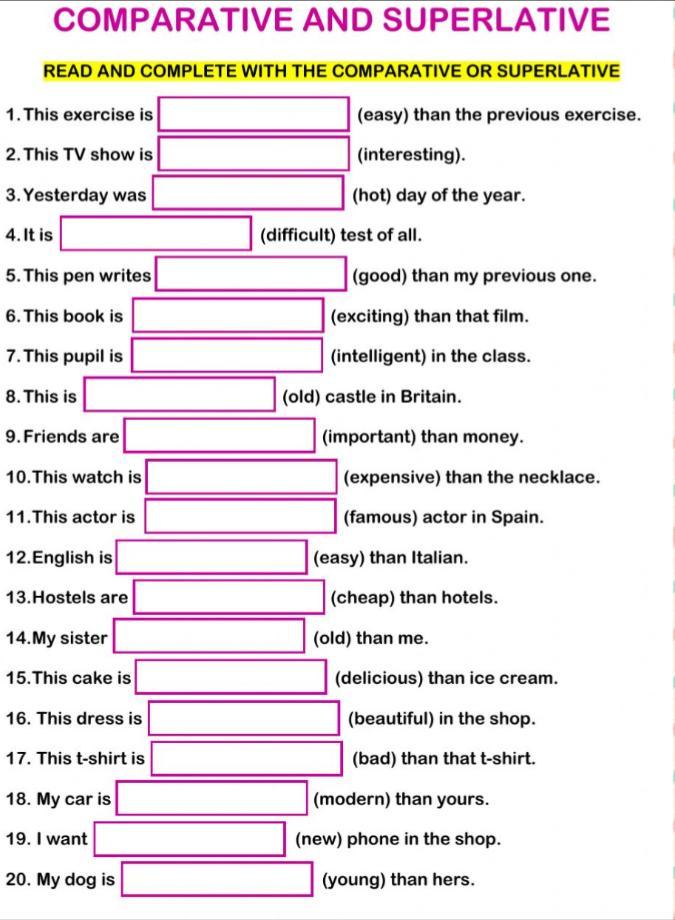 COMPARATIVE AND SUPERLATIVE

READ AND COMPLETE WITH THE COMPARATIVE OR SUPERLATIVE

1. This exercise is (easy) than the previous exercise.
2. This TV show is (interesting).
3. Yesterday was (hot) day of the year.
4. It is (difficult) test of all.
5. This pen writes (good) than my previous one.
6. This book is (exciting) than that film.
7. This pupil is (intelligent) in the class.
8. This is (old) castle in Britain.
9. Friends are (important) than money.
10. This watch is (expensive) than the necklace.
11. This actor is (famous) actor in Spain.
12. English is (easy) than Italian.
13. Hostels are (cheap) than hotels.
14. My sister (old) than me.
15. This cake is (delicious) than ice cream.
16. This dress is (beautiful) in the shop.
17. This t-shirt is (bad) than that t-shirt.
18. My car is (modern) than yours.
19. I want (new) phone in the shop.
20. My dog is (young) than hers.